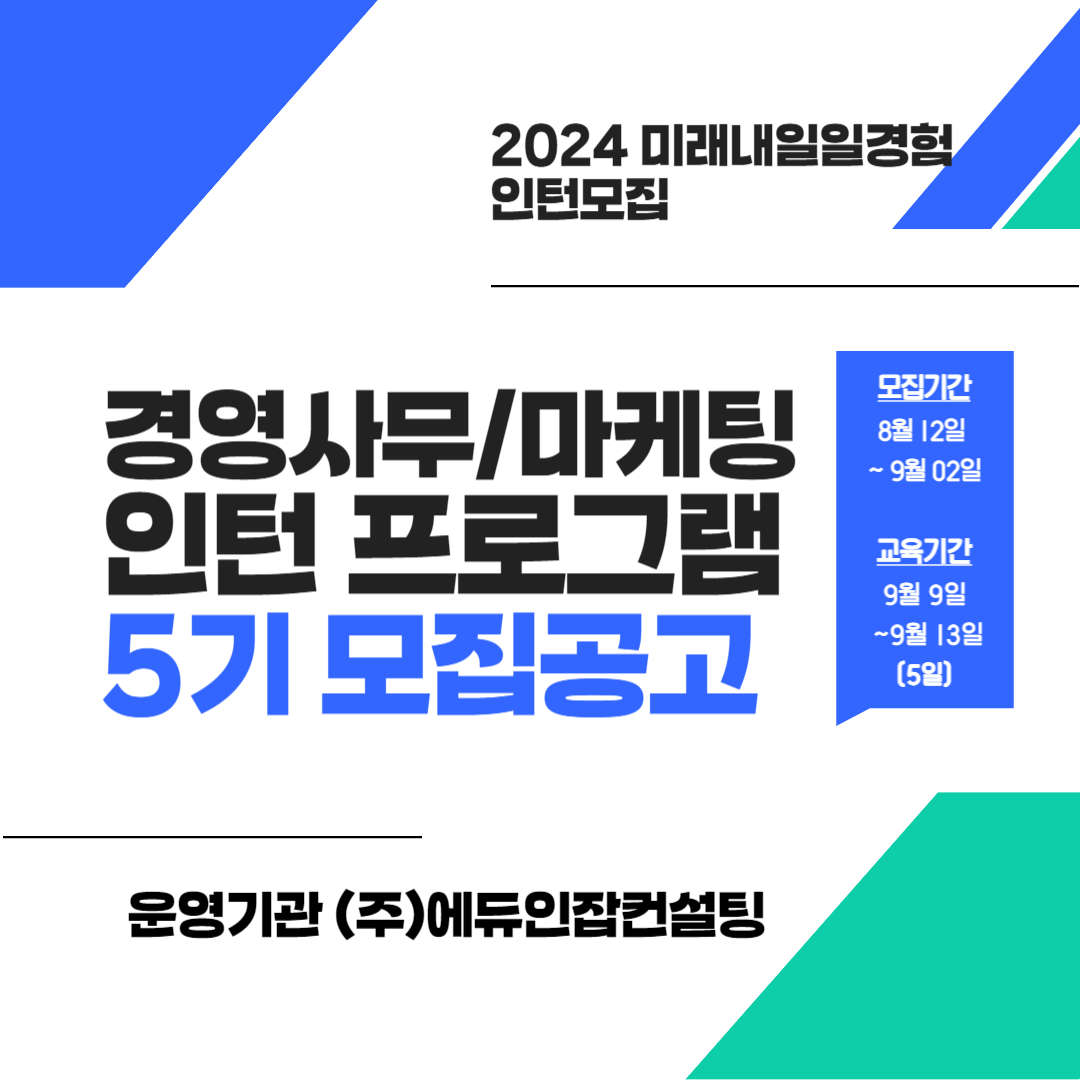 2024 미래내일일경험 인턴모집

경영사무/마케팅 인턴 프로그램 5기 모집공고

모집기간
8월 12일
~ 9월 02일

교육기간
9월 9일
~9월 13일
(5일)

운영기관 (주)에듀인잡컨설팅